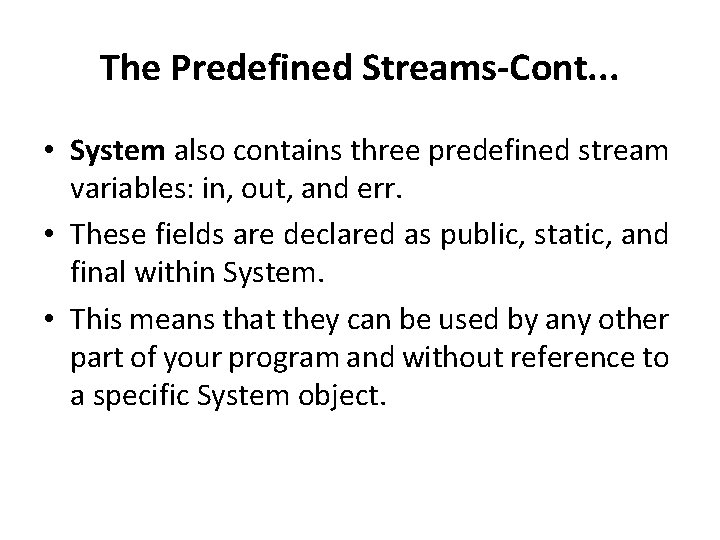 The Predefined Streams-Cont...

• System also contains three predefined stream variables: in, out, and err.

• These fields are declared as public, static, and final within System.

• This means that they can be used by any other part of your program and without reference to a specific System object.